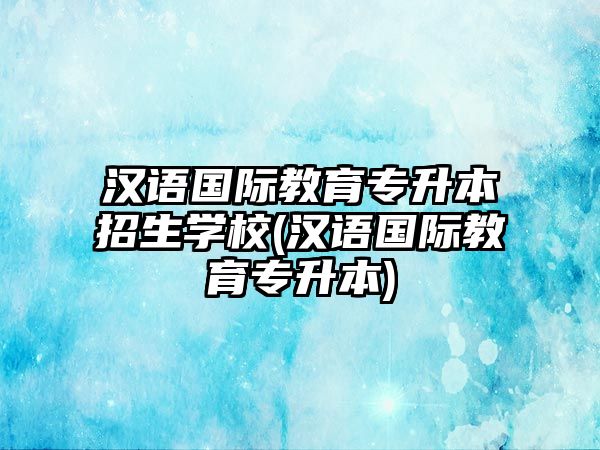 汉语国际教育专升本招生学校(汉语国际教育专升本)